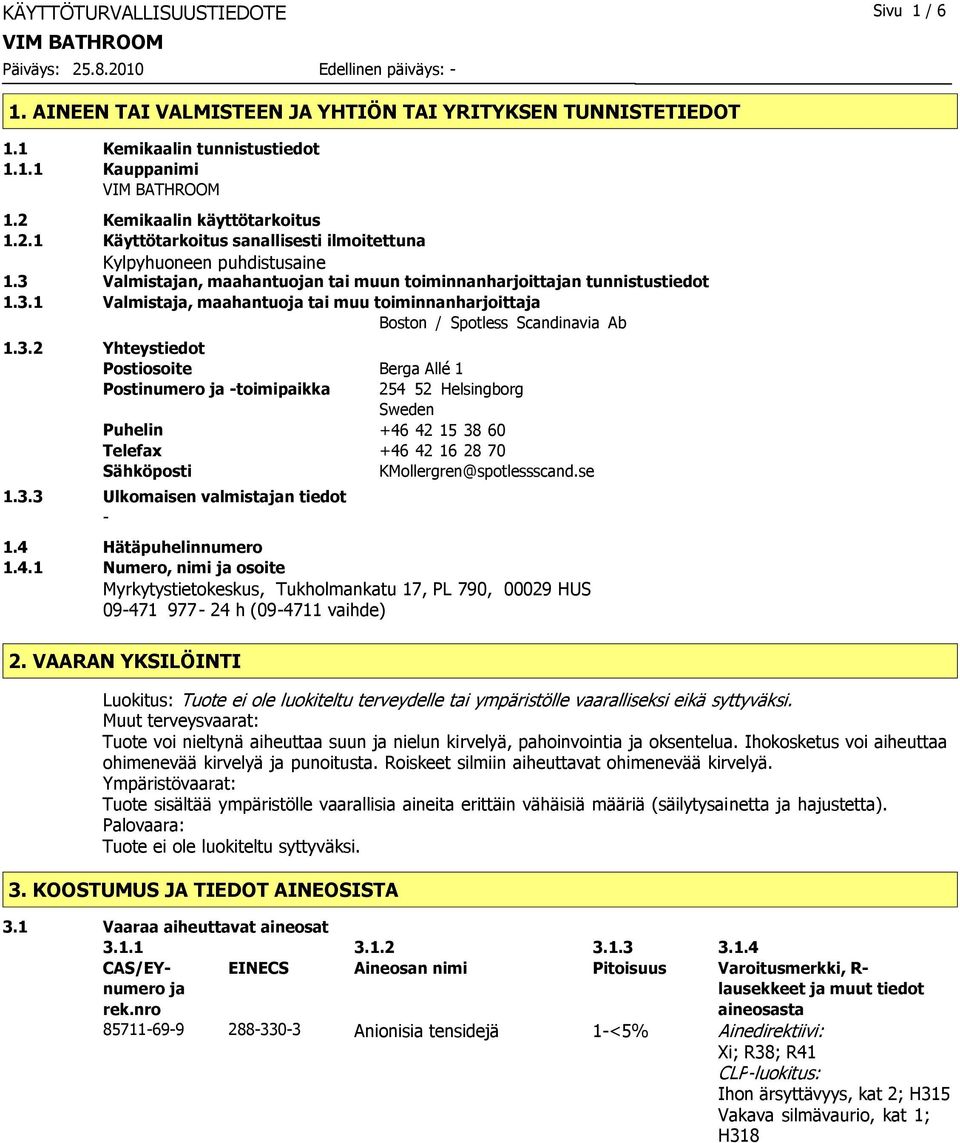 KÄYTTÖTURVALLISUUSTIEDOTE Sivu 1 / 6
VIM BATHROOM
Päiväys: 25.8.2010 Edellinen päiväys: -

1. AINEEN TAI VALMISTEEN JA YHTIÖN TAI YRITYKSEN TUNNISTETIEDOT

1.1 Kemikaalin tunnistustiedot
1.1.1 Kauppanimi
VIM BATHROOM
1.2 Kemikaalin käyttötarkoitus
1.2.1 Käyttötarkoitus sanallisesti ilmoitettuna
Kylpyhuoneen puhdistusaine
1.3 Valmistajan, maahantuojan tai muun toiminnanharjoittajan tunnistustiedot
1.3.1 Valmistaja, maahantuoja tai muu toiminnanharjoittaja
Boston / Spotless Scandinavia Ab
1.3.2 Yhteystiedot
Postiosoite Berga Allé 1
Postinumero ja -toimipaikka 254 52 Helsingborg
Sweden
Puhelin +46 42 15 38 60
Telefax +46 42 16 28 70
Sähköposti KMollergren@spotlessscand.se
1.3.3 Ulkomaisen valmistajan tiedot
-
1.4 Hätäpuhelinnumero
1.4.1 Numero, nimi ja osoite
Myrkytystietokeskus, Tukholmankatu 17, PL 790, 00029 HUS
09-471 977- 24 h (09-4711 vaihde)

2. VAARAN YKSILÖINTI

Luokitus: Tuote ei ole luokiteltu terveydelle tai ympäristölle vaaralliseksi eikä syttyväksi.
Muut terveysvaarat:
Tuote voi nieltynä aiheuttaa suun ja nielun kirvelyä, pahoinvointia ja oksentelua. Ihokosketus voi aiheuttaa ohimenevää kirvelyä ja punoitusta. Roiskeet silmiin aiheuttavat ohimenevää kirvelyä.
Ympäristövaarat:
Tuote sisältää ympäristölle vaarallisia aineita erittäin vähäisiä määriä (säilytysainetta ja hajustetta).
Palovaara:
Tuote ei ole luokiteltu syttyväksi.

3. KOOSTUMUS JA TIEDOT AINEOSISTA

3.1 Vaaraa aiheuttavat aineosat

| 3.1.1 | | 3.1.2 | 3.1.3 | 3.1.4 |
|---|---|---|---|---|
| CAS/EY-numero ja rek.nro | EINECS | Aineosan nimi | Pitoisuus | Varoitusmerkki, R-lausekkeet ja muut tiedot aineosasta |
| 85711-69-9 | 288-330-3 | Anionisia tensidejä | 1-<5% | Ainedirektiivi: Xi; R38; R41 CLF-luokitus: Ihon ärsyttävyys, kat 2; H315 Vakava silmävaurio, kat 1; H318 |